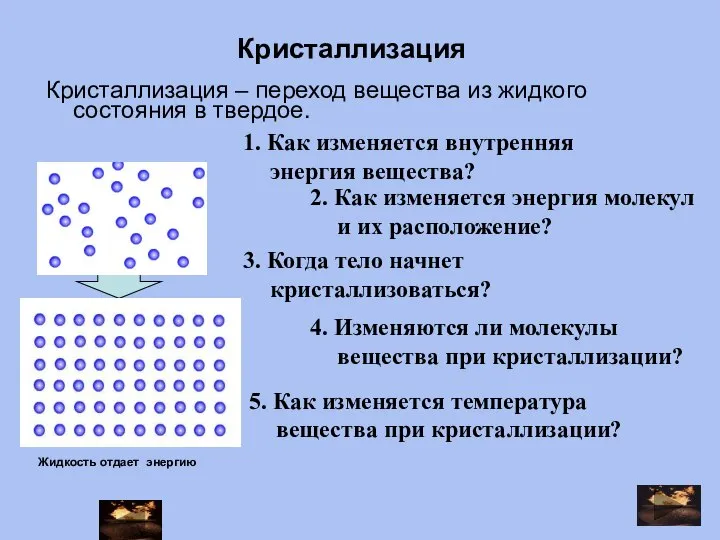 Кристаллизация

Кристаллизация – переход вещества из жидкого состояния в твердое.

1. Как изменяется внутренняя энергия вещества?

2. Как изменяется энергия молекул и их расположение?

3. Когда тело начнет кристаллизоваться?

4. Изменяются ли молекулы вещества при кристаллизации?

5. Как изменяется температура вещества при кристаллизации?

Жидкость отдает энергию